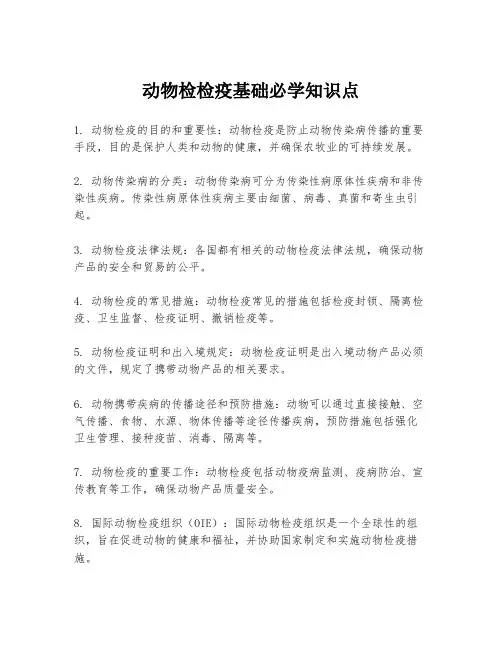 动物检检疫基础必学知识点

1. 动物检疫的目的和重要性：动物检疫是防止动物传染病传播的重要手段，目的是保护人类和动物的健康，并确保农牧业的可持续发展。

2. 动物传染病的分类：动物传染病可分为传染性病原体性疾病和非传染性疾病。传染性病原体性疾病主要由细菌、病毒、真菌和寄生虫引起。

3. 动物检疫法律法规：各国都有相关的动物检疫法律法规，确保动物产品的安全和贸易的公平。

4. 动物检疫的常见措施：动物检疫常见的措施包括检疫封锁、隔离检疫、卫生监督、检疫证明、撤销检疫等。

5. 动物检疫证明和出入境规定：动物检疫证明是出入境动物产品必须的文件，规定了携带动物产品的相关要求。

6. 动物携带疾病的传播途径和预防措施：动物可以通过直接接触、空气传播、食物、水源、物体传播等途径传播疾病，预防措施包括强化卫生管理、接种疫苗、消毒、隔离等。

7. 动物检疫的重要工作：动物检疫包括动物疫病监测、疫病防治、宣传教育等工作，确保动物产品质量安全。

8. 国际动物检疫组织（OIE）：国际动物检疫组织是一个全球性的组织，旨在促进动物的健康和福祉，并协助国家制定和实施动物检疫措施。